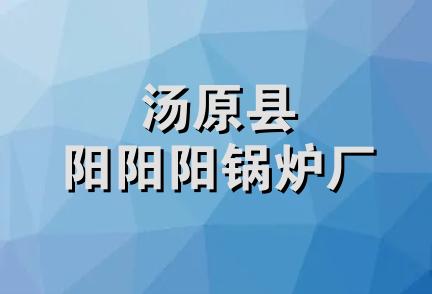 汤原县
阳阳阳锅炉厂